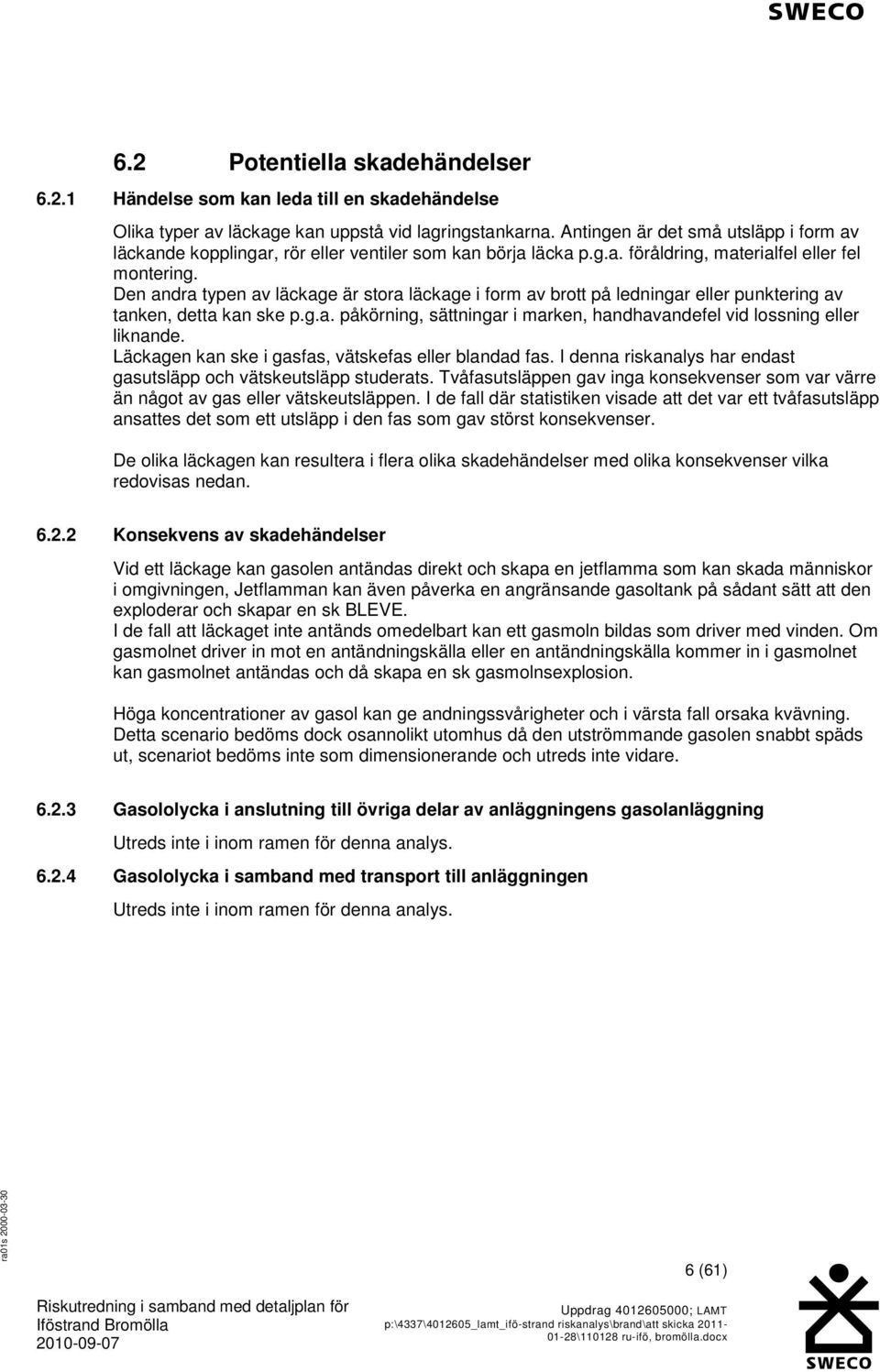 SWECO

6.2 Potentiella skadehändelser

6.2.1 Händelse som kan leda till en skadehändelse

Olika typer av läckage kan uppstå vid lagringstankarna. Antingen är det små utsläpp i form av läckande kopplingar, rör eller ventiler som kan börja läcka p.g.a. föråldring, materialfel eller fel montering.
Den andra typen av läckage är stora läckage i form av brott på ledningar eller punktering av tanken, detta kan ske p.g.a. påkörning, sättningar i marken, handhavandefel vid lossning eller liknande.
Läckagen kan ske i gasfas, vätskefas eller blandad fas. I denna riskanalys har endast gasutsläpp och vätskeutsläpp studerats. Tvåfasutsläppen gav inga konsekvenser som var värre än något av gas eller vätskeutsläppen. I de fall där statistiken visade att det var ett tvåfasutsläpp ansattes det som ett utsläpp i den fas som gav störst konsekvenser.

De olika läckagen kan resultera i flera olika skadehändelser med olika konsekvenser vilka redovisas nedan.

6.2.2 Konsekvens av skadehändelser

Vid ett läckage kan gasolen antändas direkt och skapa en jetflamma som kan skada människor i omgivningen, Jetflamman kan även påverka en angränsande gasoltank på sådant sätt att den exploderar och skapar en sk BLEVE.
I de fall att läckaget inte antänds omedelbart kan ett gasmoln bildas som driver med vinden. Om gasmolnet driver in mot en antändningskälla eller en antändningskälla kommer in i gasmolnet kan gasmolnet antändas och då skapa en sk gasmolnsexplosion.

Höga koncentrationer av gasol kan ge andningssvårigheter och i värsta fall orsaka kvävning. Detta scenario bedöms dock osannolikt utomhus då den utströmmande gasolen snabbt späds ut, scenariot bedöms inte som dimensionerande och utreds inte vidare.

6.2.3 Gasololycka i anslutning till övriga delar av anläggningens gasolanläggning

Utreds inte i inom ramen för denna analys.

6.2.4 Gasololycka i samband med transport till anläggningen

Utreds inte i inom ramen för denna analys.

ra01s 2000-03-30

6 (61)

Riskutredning i samband med detaljplan för Iföstrand Bromölla
2010-09-07

Uppdrag 4012605000; LAMT
p:\4337\4012605_lamt_ifö-strand riskanalys\brand\att skicka 2011-01-28\110128 ru-ifö, bromölla.docx

SWECO